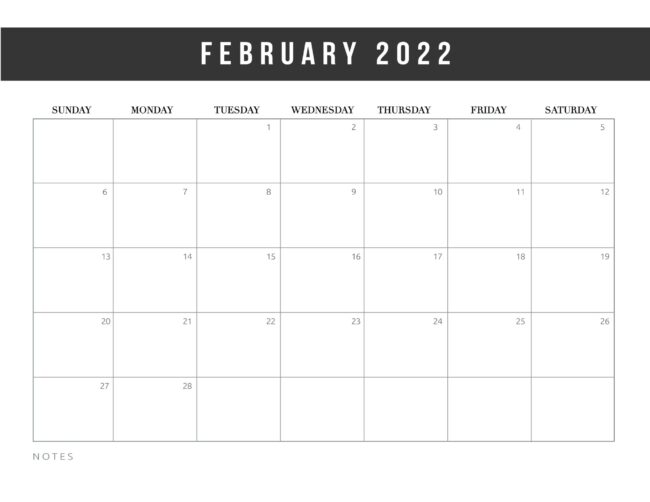 FEBRUARY 2022

| SUNDAY | MONDAY | TUESDAY | WEDNESDAY | THURSDAY | FRIDAY | SATURDAY |
|---|---|---|---|---|---|---|
| | | 1 | 2 | 3 | 4 | 5 |
| 6 | 7 | 8 | 9 | 10 | 11 | 12 |
| 13 | 14 | 15 | 16 | 17 | 18 | 19 |
| 20 | 21 | 22 | 23 | 24 | 25 | 26 |
| 27 | 28 | | | | | |

NOTES